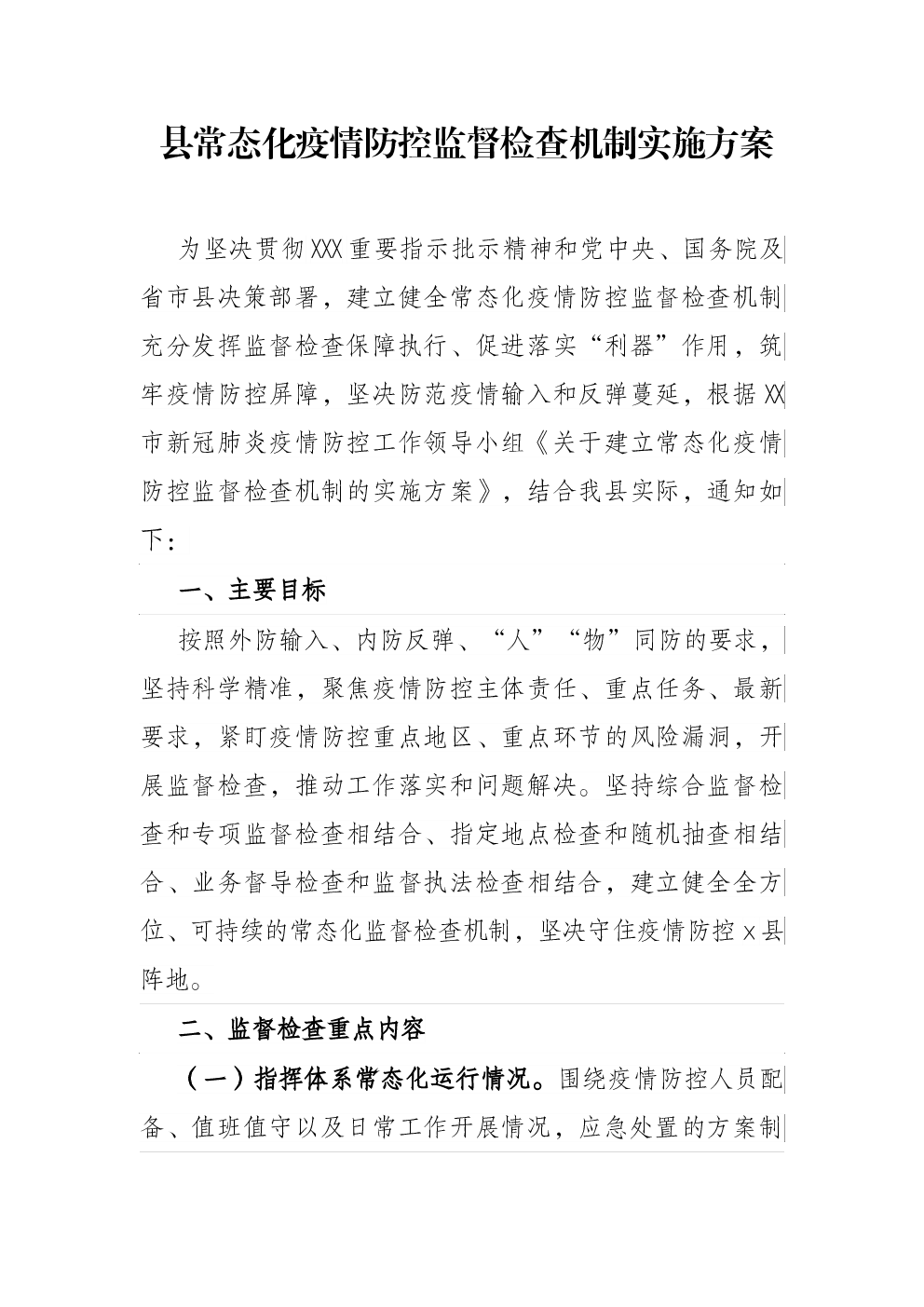 县常态化疫情防控监督检查机制实施方案

为坚决贯彻XXX重要指示批示精神和党中央、国务院及省市县决策部署，建立健全常态化疫情防控监督检查机制充分发挥监督检查保障执行、促进落实“利器”作用，筑牢疫情防控屏障，坚决防范疫情输入和反弹蔓延，根据XX市新冠肺炎疫情防控工作领导小组《关于建立常态化疫情防控监督检查机制的实施方案》，结合我县实际，通知如下：

一、主要目标

按照外防输入、内防反弹、“人”“物”同防的要求，坚持科学精准，聚焦疫情防控主体责任、重点任务、最新要求，紧盯疫情防控重点地区、重点环节的风险漏洞，开展监督检查，推动工作落实和问题解决。坚持综合监督检查和专项监督检查相结合、指定地点检查和随机抽查相结合、业务督导检查和监督执法检查相结合，建立健全全方位、可持续的常态化监督检查机制，坚决守住疫情防控x县阵地。

二、监督检查重点内容

（一）指挥体系常态化运行情况。围绕疫情防控人员配备、值班值守以及日常工作开展情况，应急处置的方案制